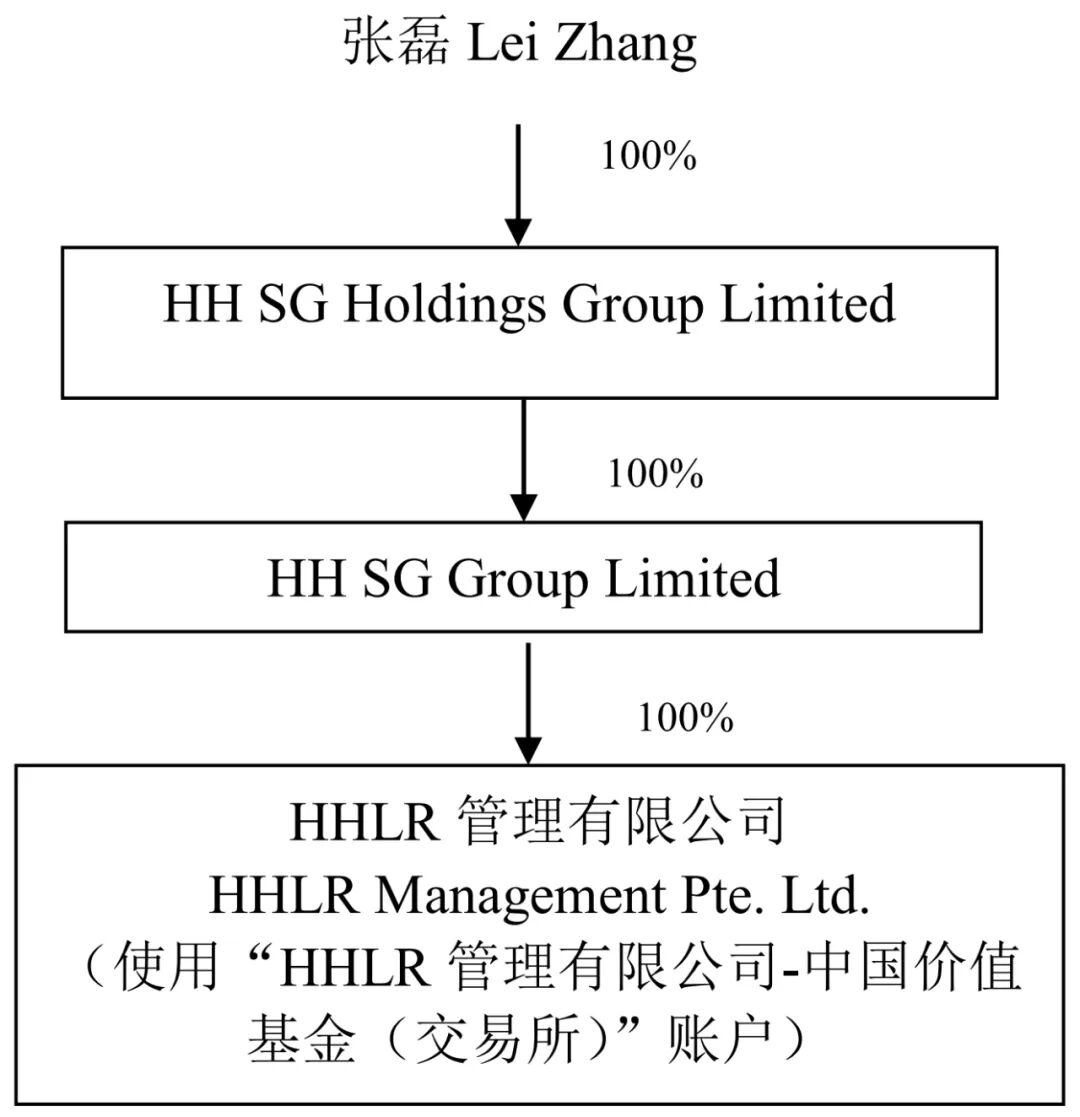 张磊 Lei Zhang

100%

HH SG Holdings Group Limited

100%

HH SG Group Limited

100%

HHLR 管理有限公司
HHLR Management Pte. Ltd.
（使用“HHLR 管理有限公司-中国价值基金（交易所）”账户）